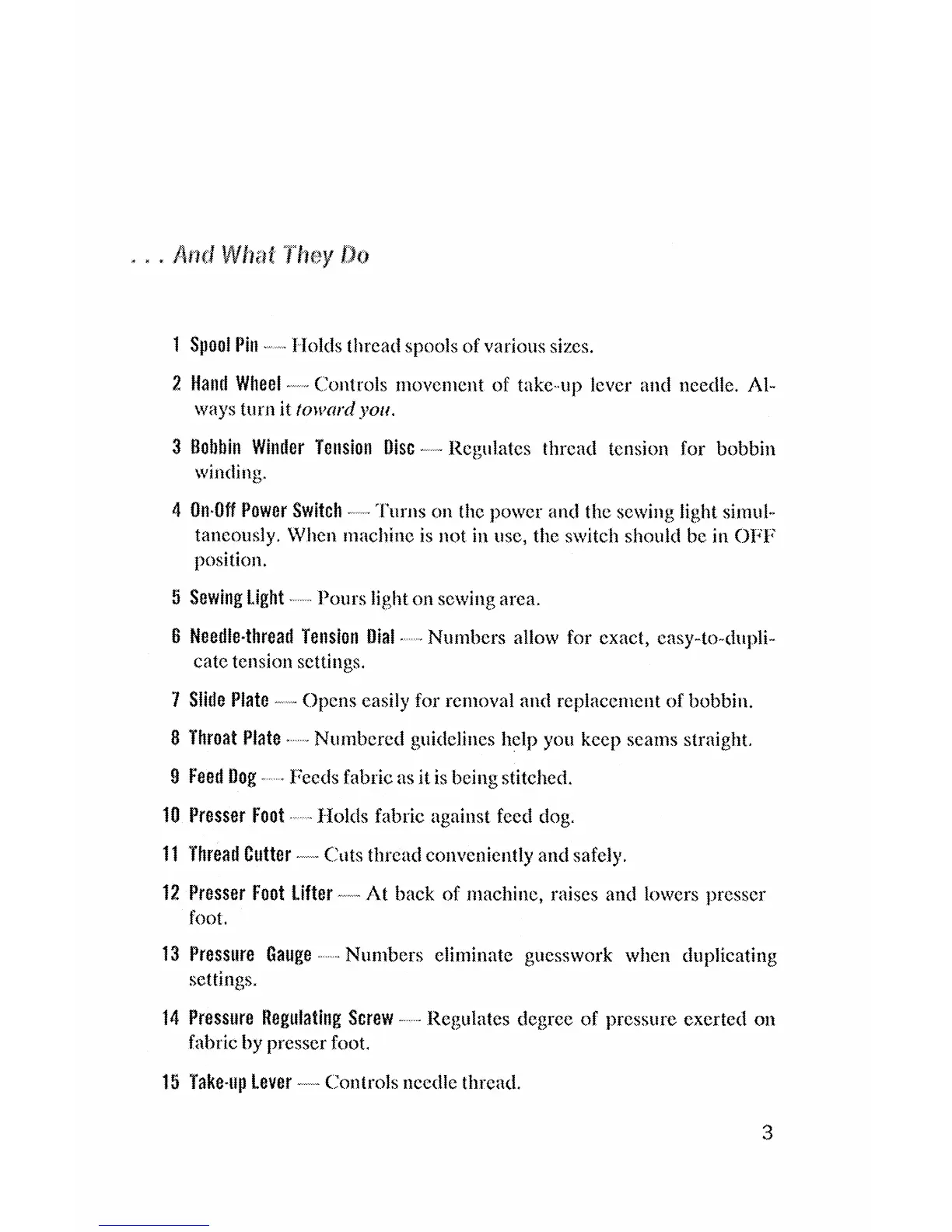 . . . And What They Do

1 Spool Pin — Holds thread spools of various sizes.

2 Hand Wheel — Controls movement of take-up lever and needle. Always turn it toward you.

3 Bobbin Winder Tension Disc — Regulates thread tension for bobbin winding.

4 On-Off Power Switch — Turns on the power and the sewing light simultaneously. When machine is not in use, the switch should be in OFF position.

5 Sewing Light — Pours light on sewing area.

6 Needle-thread Tension Dial — Numbers allow for exact, easy-to-duplicate tension settings.

7 Slide Plate — Opens easily for removal and replacement of bobbin.

8 Throat Plate — Numbered guidelines help you keep seams straight.

9 Feed Dog — Feeds fabric as it is being stitched.

10 Presser Foot — Holds fabric against feed dog.

11 Thread Cutter — Cuts thread conveniently and safely.

12 Presser Foot Lifter — At back of machine, raises and lowers presser foot.

13 Pressure Gauge — Numbers eliminate guesswork when duplicating settings.

14 Pressure Regulating Screw — Regulates degree of pressure exerted on fabric by presser foot.

15 Take-up Lever — Controls needle thread.

3